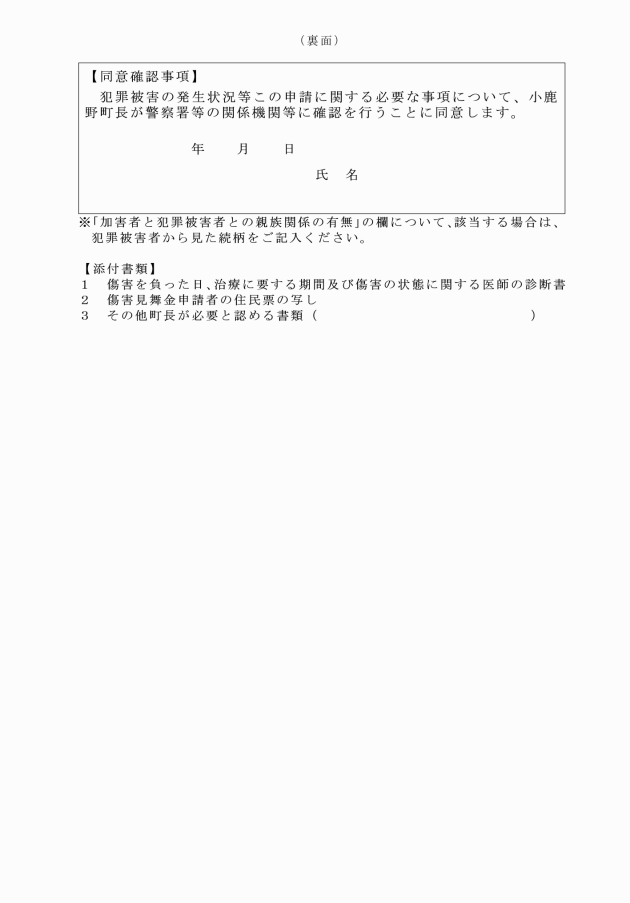 （裏面）

【同意確認事項】
犯罪被害の発生状況等この申請に関する必要な事項について、小鹿野町長が警察署等の関係機関等に確認を行うことに同意します。

年　　月　　日

氏　名

※「加害者と犯罪被害者との親族関係の有無」の欄について、該当する場合は、犯罪被害者から見た続柄をご記入ください。

【添付書類】
1　傷害を負った日、治療に要する期間及び傷害の状態に関する医師の診断書
2　傷害見舞金申請者の住民票の写し
3　その他町長が必要と認める書類（　　　　　　　　　　　　　　）